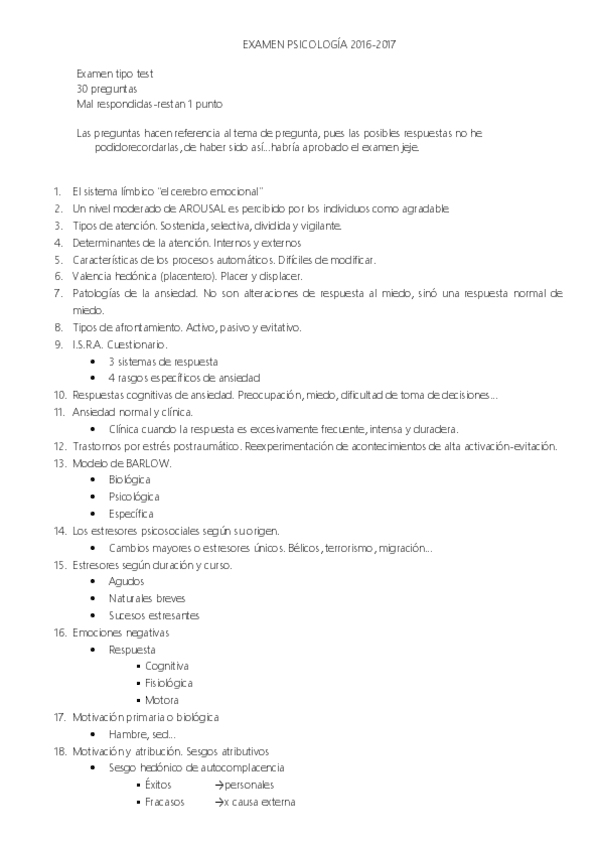 EXAMEN PSICOLOGÍA 2016-2017

Examen tipo test
30 preguntas
Mal respondidas-restan 1 punto

Las preguntas hacen referencia al tema de pregunta, pues las posibles respuestas no he podidorecordarlas, de haber sido así...habría aprobado el examen jeje.

1. El sistema límbico "el cerebro emocional"
2. Un nivel moderado de AROUSAL es percibido por los individuos como agradable
3. Tipos de atención. Sostenida, selectiva, dividida y vigilante.
4. Determinantes de la atención. Internos y externos
5. Características de los procesos automáticos. Difíciles de modificar.
6. Valencia hedónica (placentero). Placer y displacer.
7. Patologías de la ansiedad. No son alteraciones de respuesta al miedo, sinó una respuesta normal de miedo.
8. Tipos de afrontamiento. Activo, pasivo y evitativo.
9. I.S.R.A. Cuestionario.
 • 3 sistemas de respuesta
 • 4 rasgos específicos de ansiedad
10. Respuestas cognitivas de ansiedad. Preocupación, miedo, dificultad de toma de decisiones...
11. Ansiedad normal y clínica.
 • Clínica cuando la respuesta es excesivamente frecuente, intensa y duradera.
12. Trastornos por estrés postraumático. Reexperimentación de acontecimientos de alta activación-evitación.
13. Modelo de BARLOW.
 • Biológica
 • Psicológica
 • Específica
14. Los estresores psicosociales según su origen.
 • Cambios mayores o estresores únicos. Bélicos, terrorismo, migración...
15. Estresores según duración y curso.
 • Agudos
 • Naturales breves
 • Sucesos estresantes
16. Emociones negativas
 • Respuesta
  ▪ Cognitiva
  ▪ Fisiológica
  ▪ Motora
17. Motivación primaria o biológica
 • Hambre, sed...
18. Motivación y atribución. Sesgos atributivos
 • Sesgo hedónico de autocomplacencia
  ▪ Éxitos →personales
  ▪ Fracasos →x causa externa